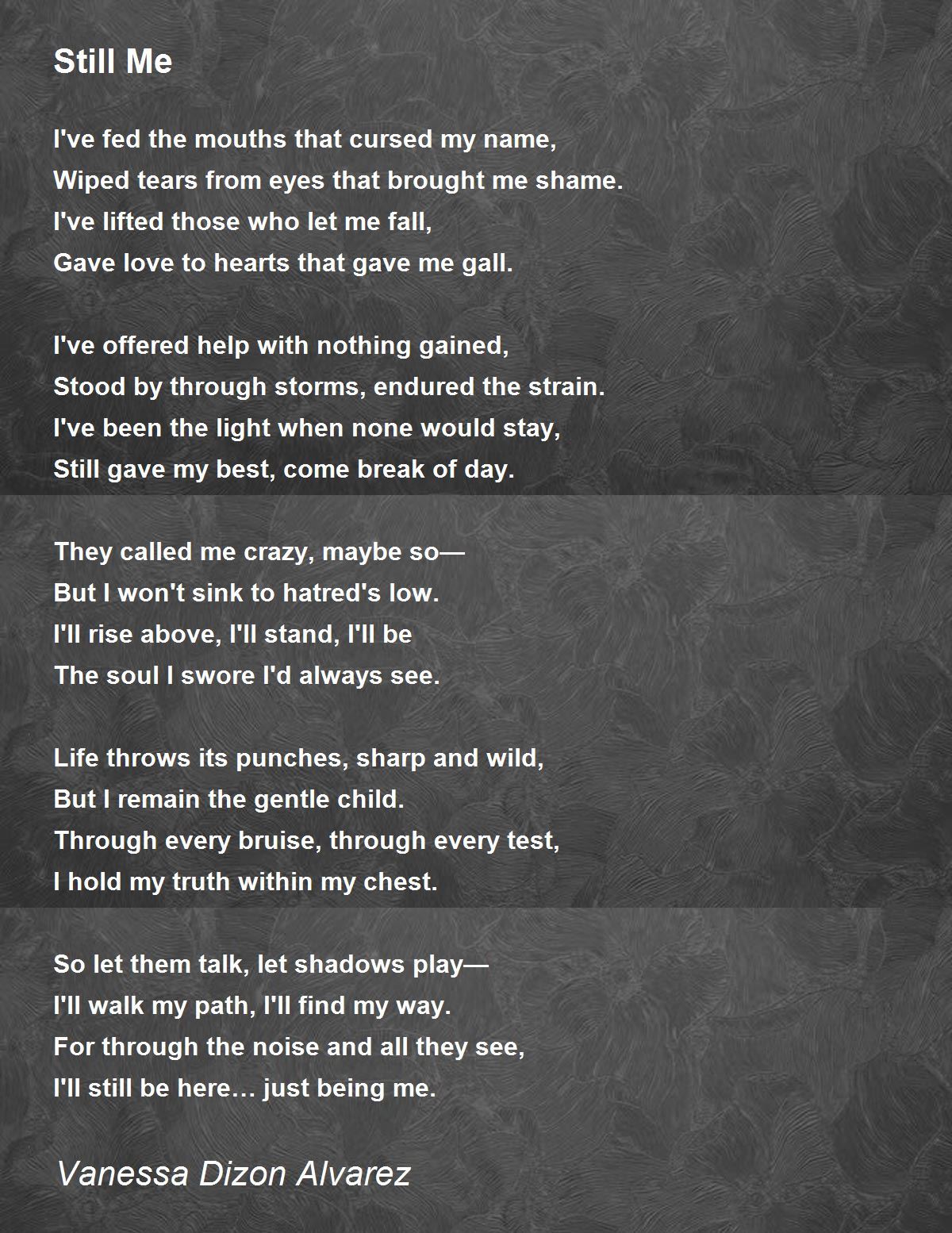 Still Me

I've fed the mouths that cursed my name,
Wiped tears from eyes that brought me shame.
I've lifted those who let me fall,
Gave love to hearts that gave me gall.

I've offered help with nothing gained,
Stood by through storms, endured the strain.
I've been the light when none would stay,
Still gave my best, come break of day.

They called me crazy, maybe so—
But I won't sink to hatred's low.
I'll rise above, I'll stand, I'll be
The soul I swore I'd always see.

Life throws its punches, sharp and wild,
But I remain the gentle child.
Through every bruise, through every test,
I hold my truth within my chest.

So let them talk, let shadows play—
I'll walk my path, I'll find my way.
For through the noise and all they see,
I'll still be here… just being me.

Vanessa Dizon Alvarez